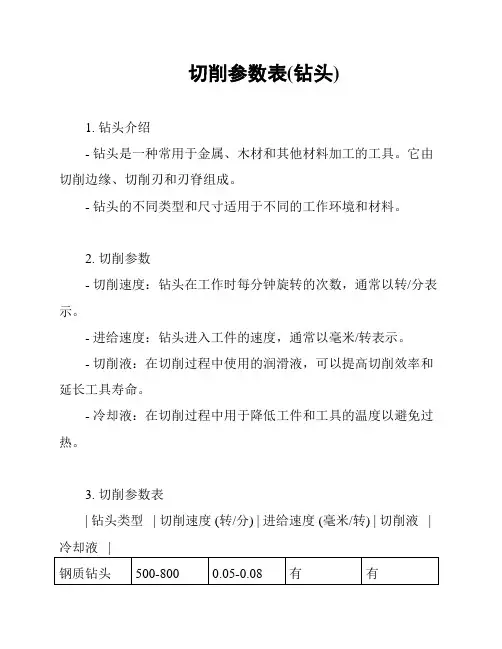 切削参数表(钻头)

1. 钻头介绍

- 钻头是一种常用于金属、木材和其他材料加工的工具。它由切削边缘、切削刃和刃脊组成。

- 钻头的不同类型和尺寸适用于不同的工作环境和材料。

2. 切削参数

- 切削速度：钻头在工作时每分钟旋转的次数，通常以转/分表示。

- 进给速度：钻头进入工件的速度，通常以毫米/转表示。

- 切削液：在切削过程中使用的润滑液，可以提高切削效率和延长工具寿命。

- 冷却液：在切削过程中用于降低工件和工具的温度以避免过热。

3. 切削参数表

| 钻头类型 | 切削速度 (转/分) | 进给速度 (毫米/转) | 切削液 | 冷却液 |

| 钢质钻头 | 500-800 | 0.05-0.08 | 有 | 有 |
|---|---|---|---|---|